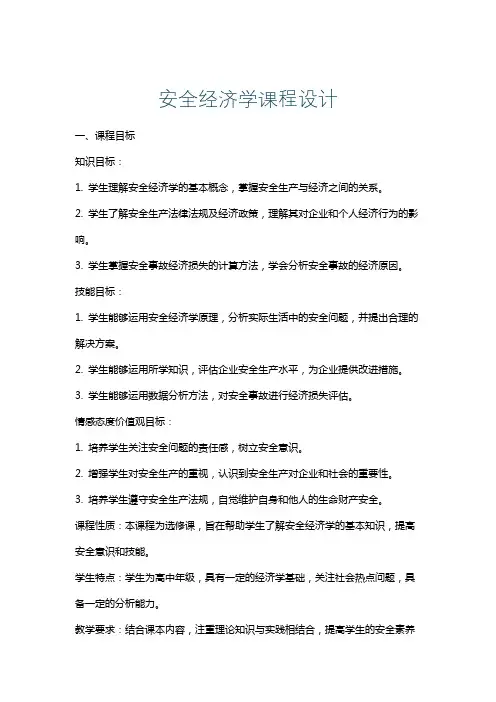 安全经济学课程设计

一、课程目标

知识目标：

1. 学生理解安全经济学的基本概念，掌握安全生产与经济之间的关系。

2. 学生了解安全生产法律法规及经济政策，理解其对企业和个人经济行为的影响。

3. 学生掌握安全事故经济损失的计算方法，学会分析安全事故的经济原因。

技能目标：

1. 学生能够运用安全经济学原理，分析实际生活中的安全问题，并提出合理的解决方案。

2. 学生能够运用所学知识，评估企业安全生产水平，为企业提供改进措施。

3. 学生能够运用数据分析方法，对安全事故进行经济损失评估。

情感态度价值观目标：

1. 培养学生关注安全问题的责任感，树立安全意识。

2. 增强学生对安全生产的重视，认识到安全生产对企业和社会的重要性。

3. 培养学生遵守安全生产法规，自觉维护自身和他人的生命财产安全。

课程性质：本课程为选修课，旨在帮助学生了解安全经济学的基本知识，提高安全意识和技能。

学生特点：学生为高中年级，具有一定的经济学基础，关注社会热点问题，具备一定的分析能力。

教学要求：结合课本内容，注重理论知识与实践相结合，提高学生的安全素养